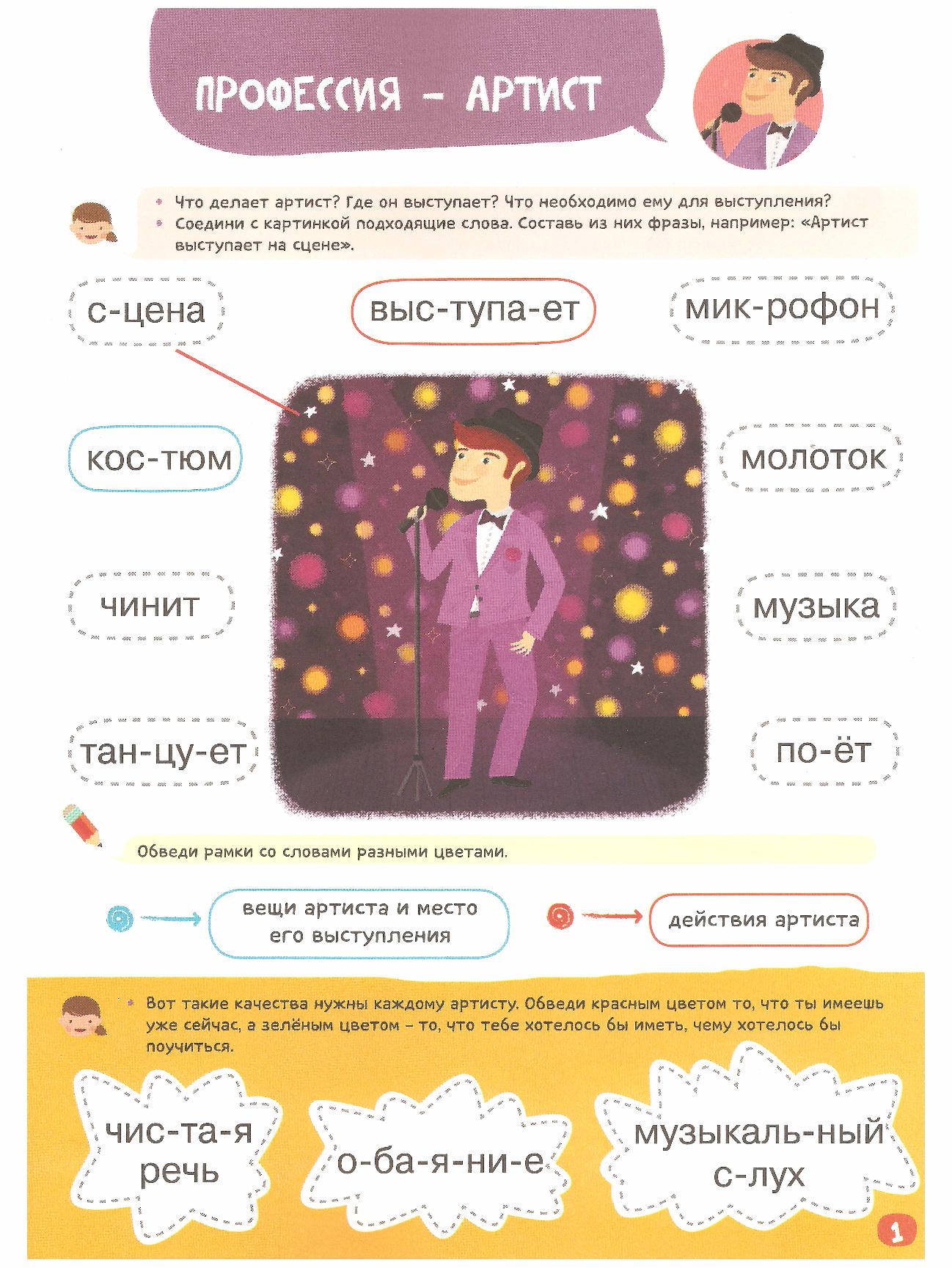 ПРОФЕССИЯ – АРТИСТ

Что делает артист? Где он выступает? Что необходимо ему для выступления?
Соедини с картинкой подходящие слова. Составь из них фразы, например: «Артист выступает на сцене».

с-цена

выс-тупа-ет

мик-рофон

кос-тюм

молоток

чинит

музыка

тан-цу-ет

по-ёт

Обведи рамки со словами разными цветами.

вещи артиста и место его выступления

действия артиста

Вот такие качества нужны каждому артисту. Обведи красным цветом то, что ты имеешь уже сейчас, а зелёным цветом – то, что тебе хотелось бы иметь, чему хотелось бы поучиться.

чис-та-я речь

о-ба-я-ни-е

музыкаль-ный с-лух

1